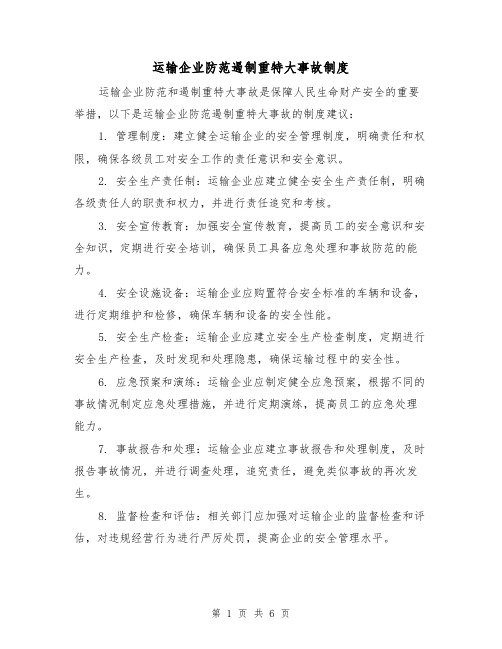 运输企业防范遏制重特大事故制度

运输企业防范和遏制重特大事故是保障人民生命财产安全的重要举措，以下是运输企业防范遏制重特大事故的制度建议：

1. 管理制度：建立健全运输企业的安全管理制度，明确责任和权限，确保各级员工对安全工作的责任意识和安全意识。

2. 安全生产责任制：运输企业应建立健全安全生产责任制，明确各级责任人的职责和权力，并进行责任追究和考核。

3. 安全宣传教育：加强安全宣传教育，提高员工的安全意识和安全知识，定期进行安全培训，确保员工具备应急处理和事故防范的能力。

4. 安全设施设备：运输企业应购置符合安全标准的车辆和设备，进行定期维护和检修，确保车辆和设备的安全性能。

5. 安全生产检查：运输企业应建立安全生产检查制度，定期进行安全生产检查，及时发现和处理隐患，确保运输过程中的安全性。

6. 应急预案和演练：运输企业应制定健全应急预案，根据不同的事故情况制定应急处理措施，并进行定期演练，提高员工的应急处理能力。

7. 事故报告和处理：运输企业应建立事故报告和处理制度，及时报告事故情况，并进行调查处理，追究责任，避免类似事故的再次发生。

8. 监督检查和评估：相关部门应加强对运输企业的监督检查和评估，对违规经营行为进行严厉处罚，提高企业的安全管理水平。

第 1 页 共 6 页